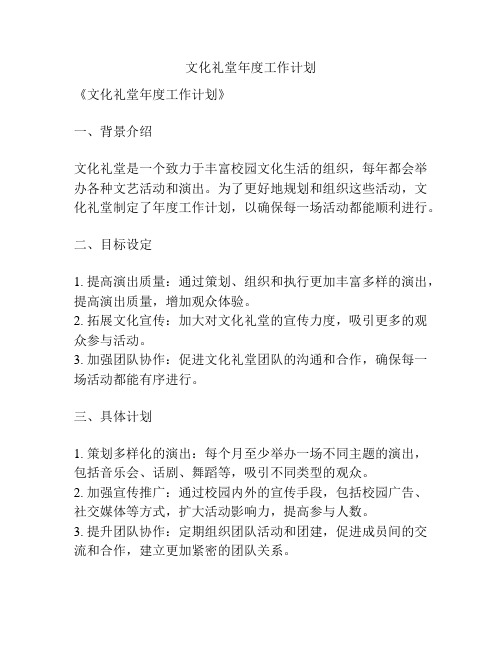 文化礼堂年度工作计划

《文化礼堂年度工作计划》

一、背景介绍

文化礼堂是一个致力于丰富校园文化生活的组织，每年都会举办各种文艺活动和演出。为了更好地规划和组织这些活动，文化礼堂制定了年度工作计划，以确保每一场活动都能顺利进行。

二、目标设定

1. 提高演出质量：通过策划、组织和执行更加丰富多样的演出，提高演出质量，增加观众体验。
2. 拓展文化宣传：加大对文化礼堂的宣传力度，吸引更多的观众参与活动。
3. 加强团队协作：促进文化礼堂团队的沟通和合作，确保每一场活动都能有序进行。

三、具体计划

1. 策划多样化的演出：每个月至少举办一场不同主题的演出，包括音乐会、话剧、舞蹈等，吸引不同类型的观众。
2. 加强宣传推广：通过校园内外的宣传手段，包括校园广告、社交媒体等方式，扩大活动影响力，提高参与人数。
3. 提升团队协作：定期组织团队活动和团建，促进成员间的交流和合作，建立更加紧密的团队关系。